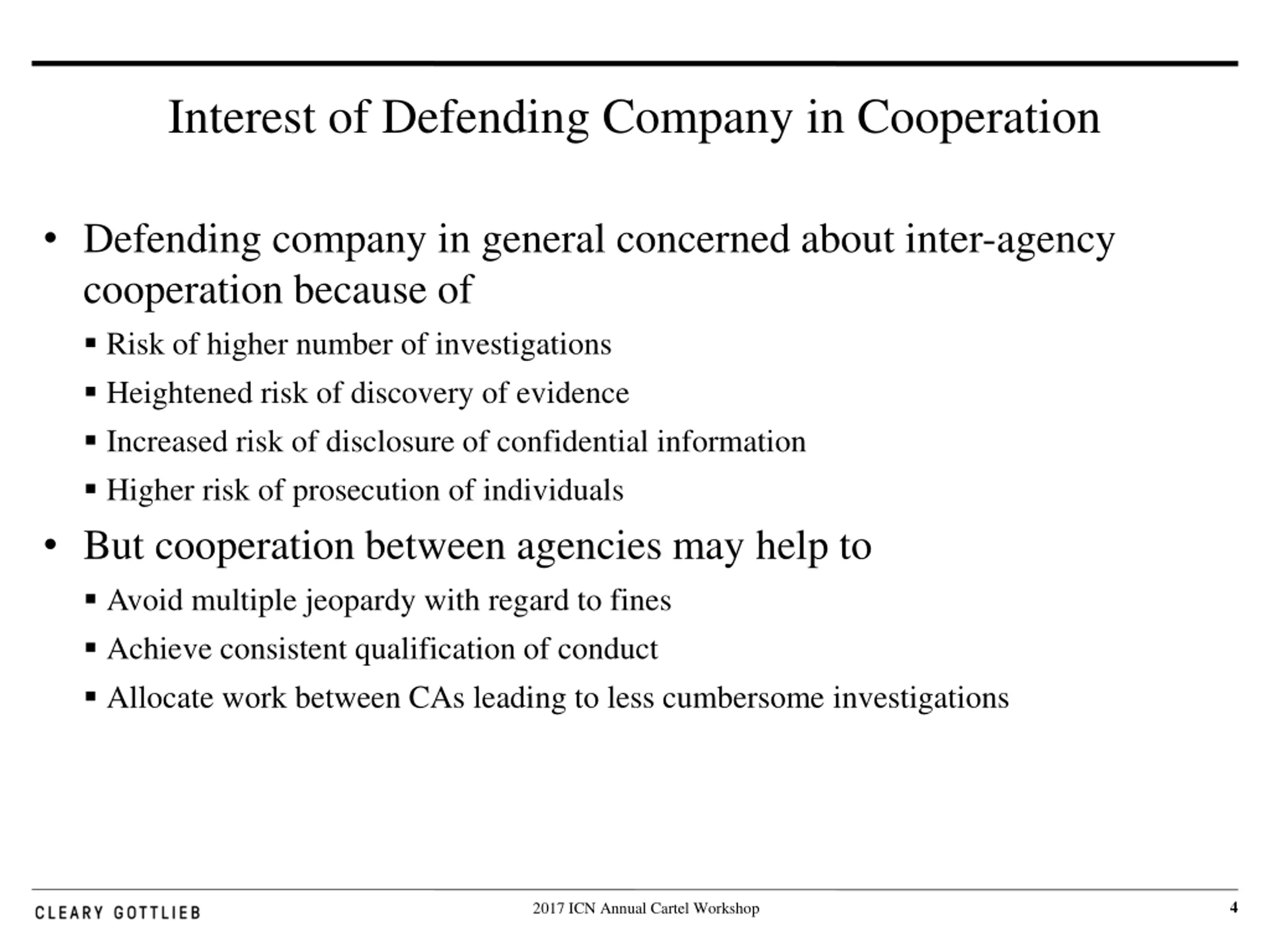 Interest of Defending Company in Cooperation

• Defending company in general concerned about inter-agency cooperation because of
  ▪ Risk of higher number of investigations
  ▪ Heightened risk of discovery of evidence
  ▪ Increased risk of disclosure of confidential information
  ▪ Higher risk of prosecution of individuals
• But cooperation between agencies may help to
  ▪ Avoid multiple jeopardy with regard to fines
  ▪ Achieve consistent qualification of conduct
  ▪ Allocate work between CAs leading to less cumbersome investigations

CLEARY GOTTLIEB
2017 ICN Annual Cartel Workshop
4